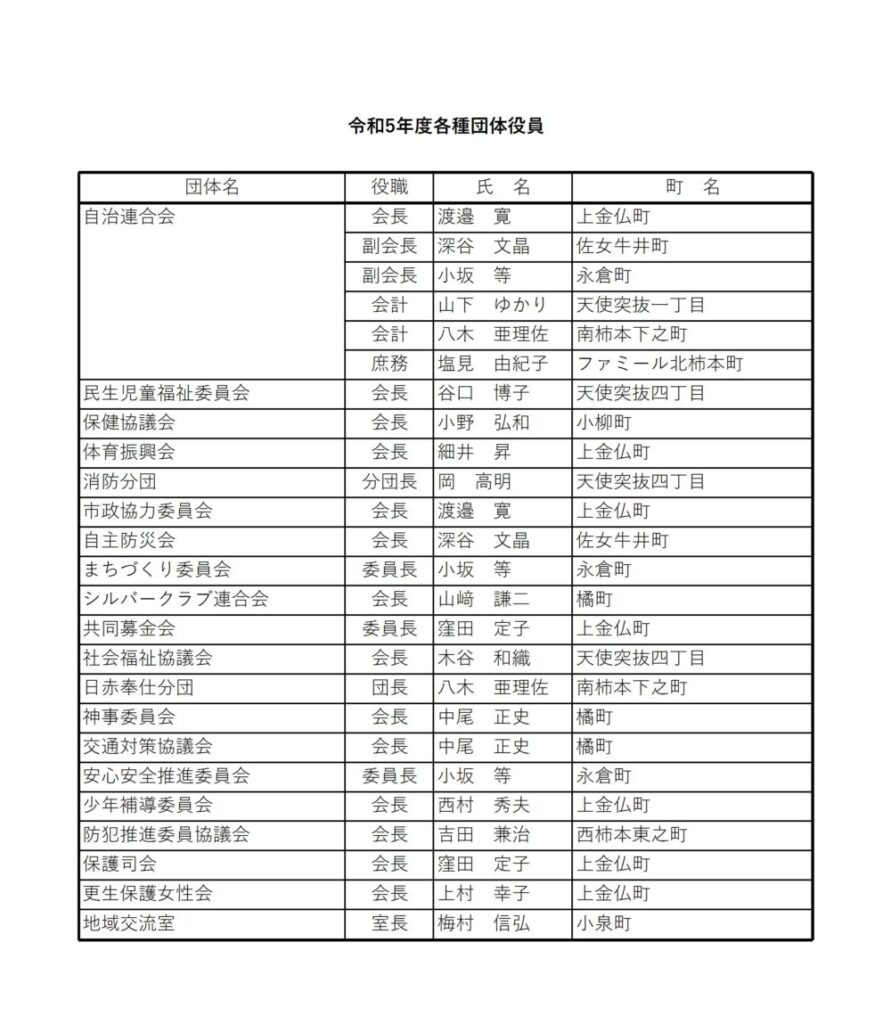 令和5年度各種団体役員

| 団体名 | 役職 | 氏　名 | 町　名 |
|---|---|---|---|
| 自治連合会 | 会長 | 渡邉　寛 | 上金仏町 |
| | 副会長 | 深谷　文晶 | 佐女牛井町 |
| | 副会長 | 小坂　等 | 永倉町 |
| | 会計 | 山下　ゆかり | 天使突抜一丁目 |
| | 会計 | 八木　亜理佐 | 南柿本下之町 |
| | 庶務 | 塩見　由紀子 | ファミール北柿本町 |
| 民生児童福祉委員会 | 会長 | 谷口　博子 | 天使突抜四丁目 |
| 保健協議会 | 会長 | 小野　弘和 | 小柳町 |
| 体育振興会 | 会長 | 細井　昇 | 上金仏町 |
| 消防分団 | 分団長 | 岡　高明 | 天使突抜四丁目 |
| 市政協力委員会 | 会長 | 渡邉　寛 | 上金仏町 |
| 自主防災会 | 会長 | 深谷　文晶 | 佐女牛井町 |
| まちづくり委員会 | 委員長 | 小坂　等 | 永倉町 |
| シルバークラブ連合会 | 会長 | 山﨑　謙二 | 橘町 |
| 共同募金会 | 委員長 | 窪田　定子 | 上金仏町 |
| 社会福祉協議会 | 会長 | 木谷　和織 | 天使突抜四丁目 |
| 日赤奉仕分団 | 団長 | 八木　亜理佐 | 南柿本下之町 |
| 神事委員会 | 会長 | 中尾　正史 | 橘町 |
| 交通対策協議会 | 会長 | 中尾　正史 | 橘町 |
| 安心安全推進委員会 | 委員長 | 小坂　等 | 永倉町 |
| 少年補導委員会 | 会長 | 西村　秀夫 | 上金仏町 |
| 防犯推進委員協議会 | 会長 | 吉田　兼治 | 西柿本東之町 |
| 保護司会 | 会長 | 窪田　定子 | 上金仏町 |
| 更生保護女性会 | 会長 | 上村　幸子 | 上金仏町 |
| 地域交流室 | 室長 | 梅村　信弘 | 小泉町 |